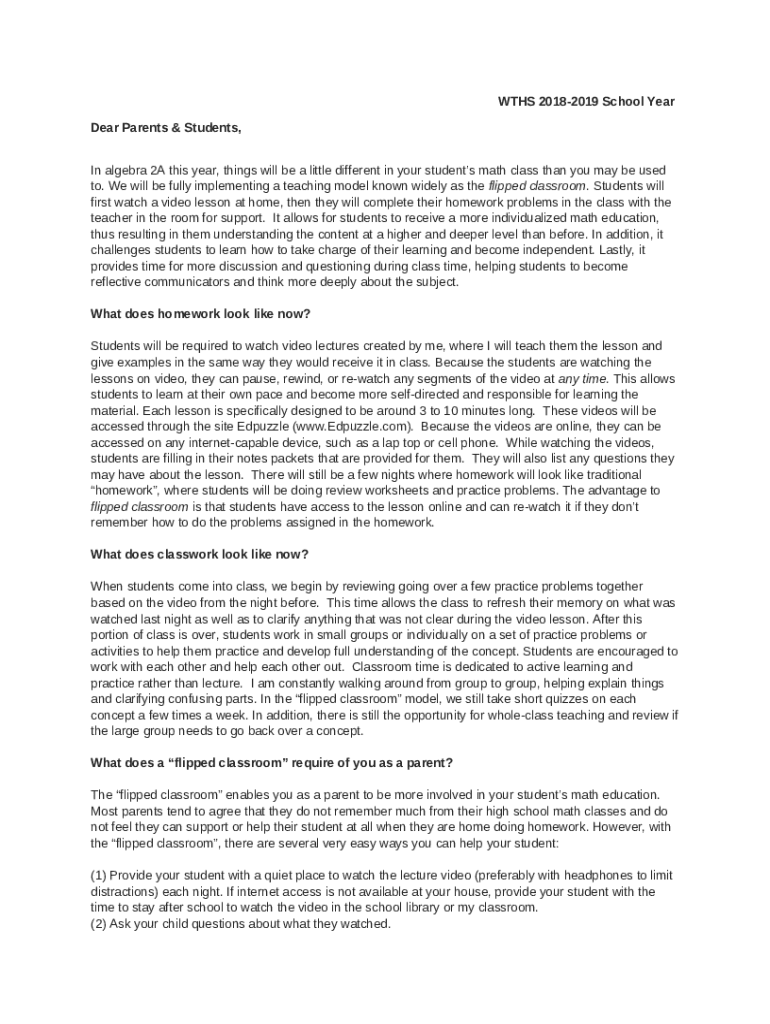 WTHS 2018-2019 School Year

Dear Parents & Students,

In algebra 2A this year, things will be a little different in your student's math class than you may be used to. We will be fully implementing a teaching model known widely as the flipped classroom. Students will first watch a video lesson at home, then they will complete their homework problems in the class with the teacher in the room for support. It allows for students to receive a more individualized math education, thus resulting in them understanding the content at a higher and deeper level than before. In addition, it challenges students to learn how to take charge of their learning and become independent. Lastly, it provides time for more discussion and questioning during class time, helping students to become reflective communicators and think more deeply about the subject.

What does homework look like now?

Students will be required to watch video lectures created by me, where I will teach them the lesson and give examples in the same way they would receive it in class. Because the students are watching the lessons on video, they can pause, rewind, or re-watch any segments of the video at any time. This allows students to learn at their own pace and become more self-directed and responsible for learning the material. Each lesson is specifically designed to be around 3 to 10 minutes long. These videos will be accessed through the site Edpuzzle (www.Edpuzzle.com). Because the videos are online, they can be accessed on any internet-capable device, such as a lap top or cell phone. While watching the videos, students are filling in their notes packets that are provided for them. They will also list any questions they may have about the lesson. There will still be a few nights where homework will look like traditional "homework", where students will be doing review worksheets and practice problems. The advantage to flipped classroom is that students have access to the lesson online and can re-watch it if they don't remember how to do the problems assigned in the homework.

What does classwork look like now?

When students come into class, we begin by reviewing going over a few practice problems together based on the video from the night before. This time allows the class to refresh their memory on what was watched last night as well as to clarify anything that was not clear during the video lesson. After this portion of class is over, students work in small groups or individually on a set of practice problems or activities to help them practice and develop full understanding of the concept. Students are encouraged to work with each other and help each other out. Classroom time is dedicated to active learning and practice rather than lecture. I am constantly walking around from group to group, helping explain things and clarifying confusing parts. In the "flipped classroom" model, we still take short quizzes on each concept a few times a week. In addition, there is still the opportunity for whole-class teaching and review if the large group needs to go back over a concept.

What does a "flipped classroom" require of you as a parent?

The "flipped classroom" enables you as a parent to be more involved in your student's math education. Most parents tend to agree that they do not remember much from their high school math classes and do not feel they can support or help their student at all when they are home doing homework. However, with the "flipped classroom", there are several very easy ways you can help your student:

(1) Provide your student with a quiet place to watch the lecture video (preferably with headphones to limit distractions) each night. If internet access is not available at your house, provide your student with the time to stay after school to watch the video in the school library or my classroom.
(2) Ask your child questions about what they watched.